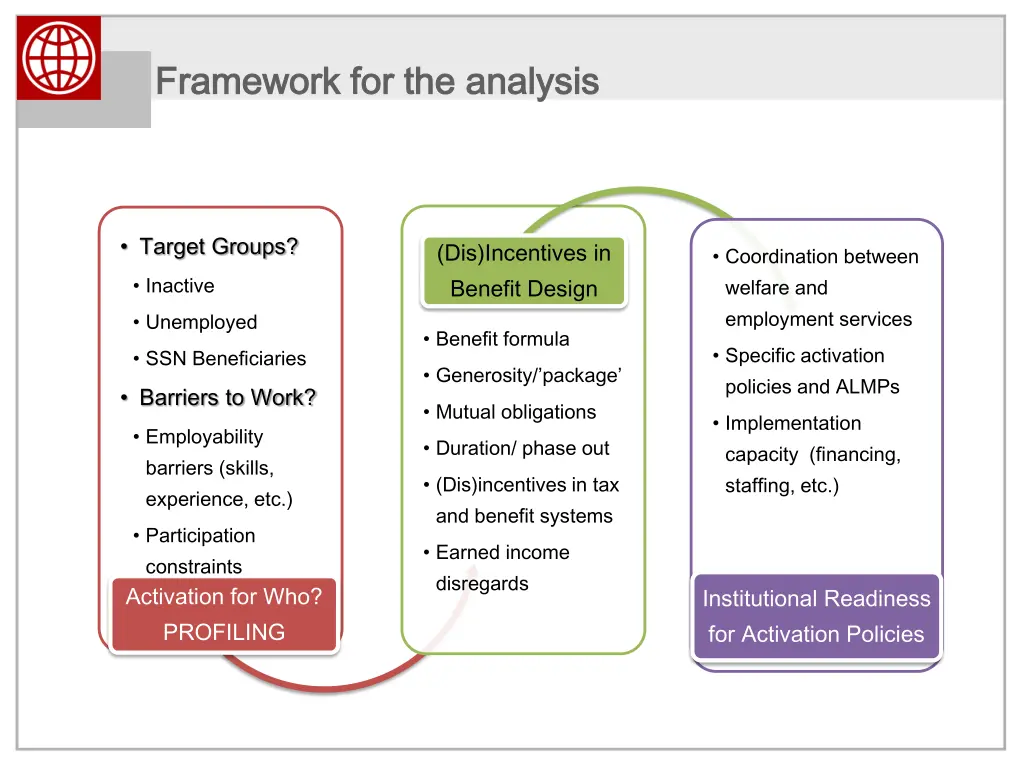 Framework for the analysis

• Target Groups?
• Inactive
• Unemployed
• SSN Beneficiaries
• Barriers to Work?
• Employability barriers (skills, experience, etc.)
• Participation constraints

Activation for Who? PROFILING

(Dis)Incentives in Benefit Design

• Benefit formula
• Generosity/'package'
• Mutual obligations
• Duration/ phase out
• (Dis)incentives in tax and benefit systems
• Earned income disregards

• Coordination between welfare and employment services
• Specific activation policies and ALMPs
• Implementation capacity (financing, staffing, etc.)

Institutional Readiness for Activation Policies